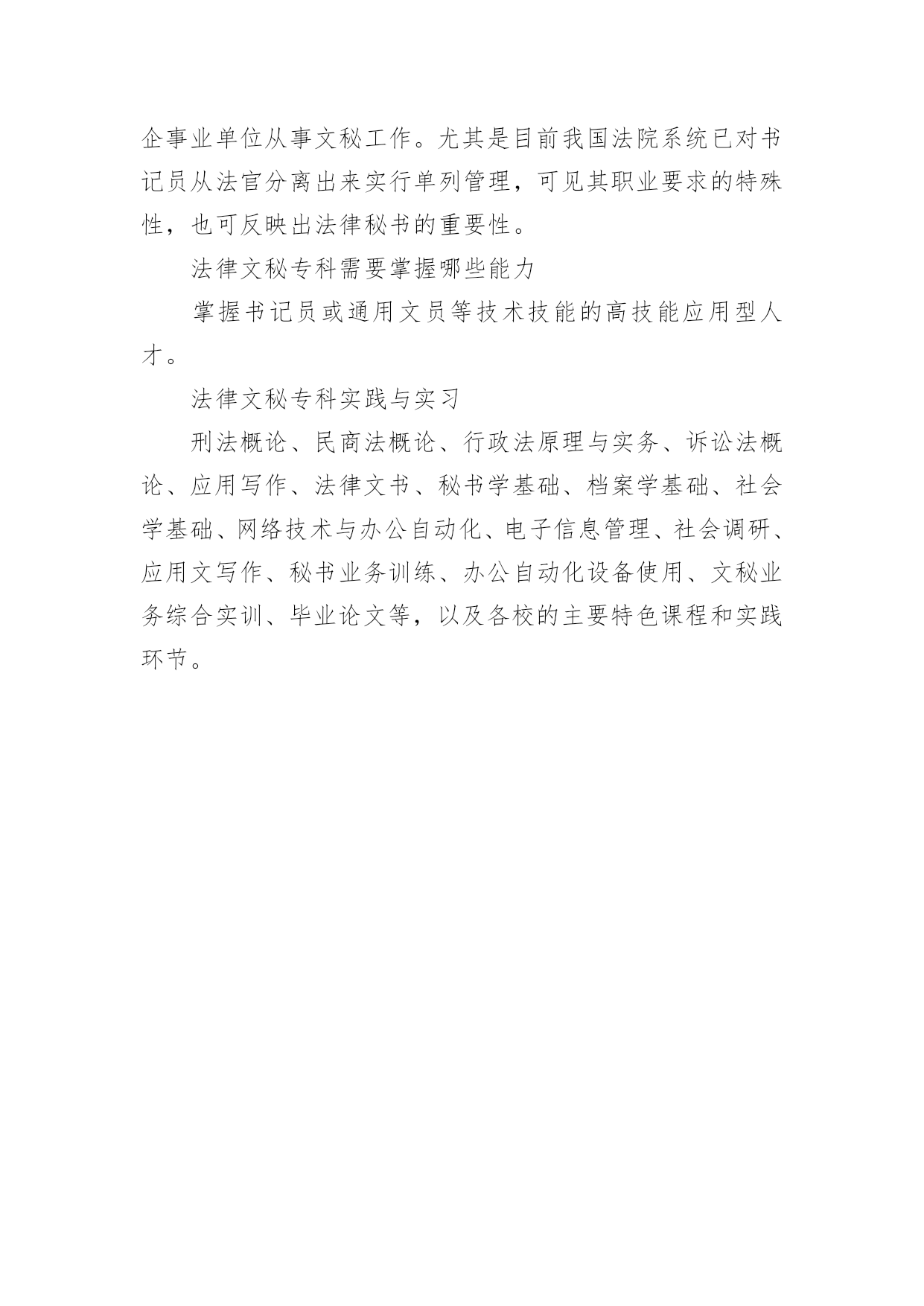 企事业单位从事文秘工作。尤其是目前我国法院系统已对书记员从法官分离出来实行单列管理，可见其职业要求的特殊性，也可反映出法律秘书的重要性。

法律文秘专科需要掌握哪些能力

掌握书记员或通用文员等技术技能的高技能应用型人才。

法律文秘专科实践与实习

刑法概论、民商法概论、行政法原理与实务、诉讼法概论、应用写作、法律文书、秘书学基础、档案学基础、社会学基础、网络技术与办公自动化、电子信息管理、社会调研、应用文写作、秘书业务训练、办公自动化设备使用、文秘业务综合实训、毕业论文等，以及各校的主要特色课程和实践环节。